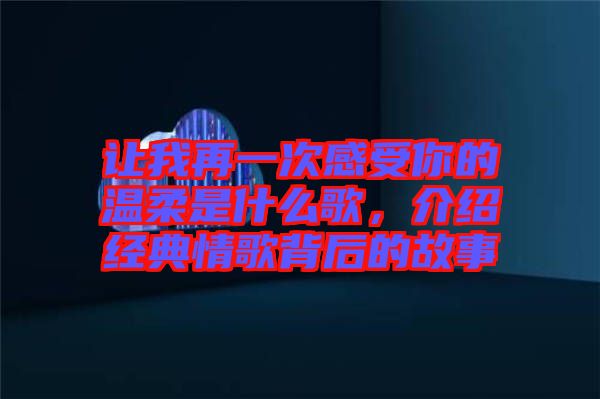 让我再一次感受你的温柔是什么歌，介绍经典情歌背后的故事